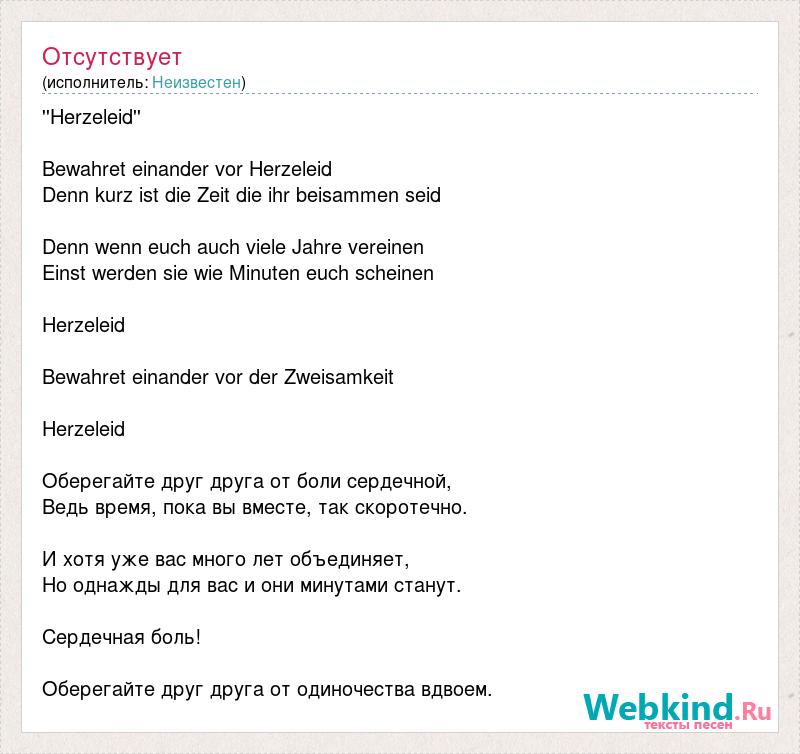 Отсутствует
(исполнитель: Неизвестен)

"Herzeleid"

Bewahret einander vor Herzeleid
Denn kurz ist die Zeit die ihr beisammen seid

Denn wenn euch auch viele Jahre vereinen
Einst werden sie wie Minuten euch scheinen

Herzeleid

Bewahret einander vor der Zweisamkeit

Herzeleid

Оберегайте друг друга от боли сердечной,
Ведь время, пока вы вместе, так скоротечно.

И хотя уже вас много лет объединяет,
Но однажды для вас и они минутами станут.

Сердечная боль!

Оберегайте друг друга от одиночества вдвоем.

Webkind.Ru
тексты песен